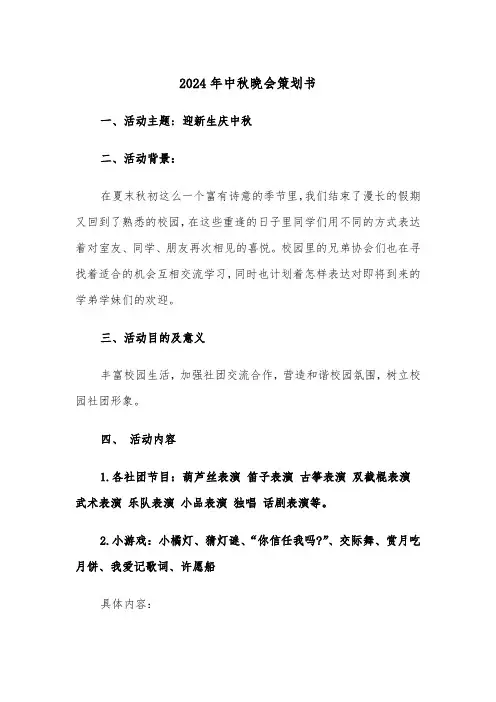 2024年中秋晚会策划书

一、活动主题：迎新生庆中秋

二、活动背景：

在夏末秋初这么一个富有诗意的季节里，我们结束了漫长的假期又回到了熟悉的校园，在这些重逢的日子里同学们用不同的方式表达着对室友、同学、朋友再次相见的喜悦。校园里的兄弟协会们也在寻找着适合的机会互相交流学习，同时也计划着怎样表达对即将到来的学弟学妹们的欢迎。

三、活动目的及意义

丰富校园生活，加强社团交流合作，营造和谐校园氛围，树立校园社团形象。

四、 活动内容

1.各社团节目：葫芦丝表演 笛子表演 古筝表演 双截棍表演 武术表演 乐队表演 小品表演 独唱 话剧表演等。

2.小游戏：小橘灯、猜灯谜、“你信任我吗?”、交际舞、赏月吃月饼、我爱记歌词、许愿船

具体内容：